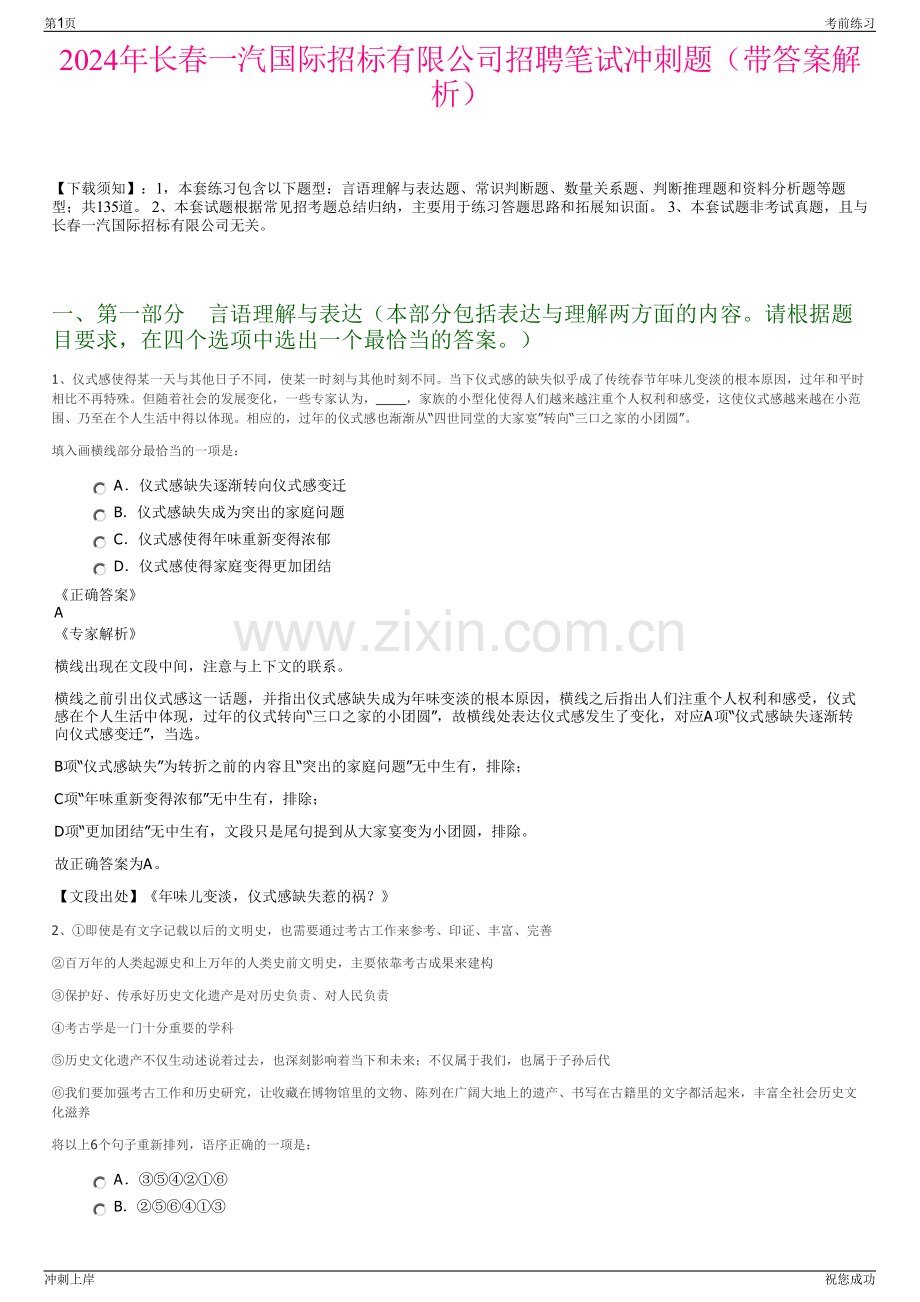 第1页 考前练习

2024年长春一汽国际招标有限公司招聘笔试冲刺题（带答案解析）

【下载须知】：1，本套练习包含以下题型：言语理解与表达题、常识判断题、数量关系题、判断推理题和资料分析题等题型；共135道。2、本套试题根据常见招考题总结归纳，主要用于练习答题思路和拓展知识面。3、本套试题非考试真题，且与长春一汽国际招标有限公司无关。

一、第一部分 言语理解与表达（本部分包括表达与理解两方面的内容。请根据题目要求，在四个选项中选出一个最恰当的答案。）

1、仪式感使得某一天与其他日子不同，使某一时刻与其他时刻不同。当下仪式感的缺失似乎成了传统春节年味儿变淡的根本原因，过年和平时相比不再特殊。但随着社会的发展变化，一些专家认为，____，家族的小型化使得人们越来越注重个人权利和感受，这使仪式感越来越在小范围、乃至在个人生活中得以体现。相应的，过年的仪式感也渐渐从“四世同堂的大家宴”转向“三口之家的小团圆”。

填入画横线部分最恰当的一项是：

A．仪式感缺失逐渐转向仪式感变迁
B．仪式感缺失成为突出的家庭问题
C．仪式感使得年味重新变得浓郁
D．仪式感使得家庭变得更加团结

《正确答案》
A
《专家解析》

横线出现在文段中间，注意与上下文的联系。

横线之前引出仪式感这一话题，并指出仪式感缺失成为年味变淡的根本原因，横线之后指出人们注重个人权利和感受，仪式感在个人生活中体现，过年的仪式转向“三口之家的小团圆”，故横线处表达仪式感发生了变化，对应A项“仪式感缺失逐渐转向仪式感变迁”，当选。

B项“仪式感缺失”为转折之前的内容且“突出的家庭问题”无中生有，排除；

C项“年味重新变得浓郁”无中生有，排除；

D项“更加团结”无中生有，文段只是尾句提到从大家宴变为小团圆，排除。

故正确答案为A。

【文段出处】《年味儿变淡，仪式感缺失惹的祸？》

2、①即使是有文字记载以后的文明史，也需要通过考古工作来参考、印证、丰富、完善

②百万年的人类起源史和上万年的人类史前文明史，主要依靠考古成果来建构

③保护好、传承好历史文化遗产是对历史负责、对人民负责

④考古学是一门十分重要的学科

⑤历史文化遗产不仅生动述说着过去，也深刻影响着当下和未来；不仅属于我们，也属于子孙后代

⑥我们要加强考古工作和历史研究，让收藏在博物馆里的文物、陈列在广阔大地上的遗产、书写在古籍里的文字都活起来，丰富全社会历史文化滋养

将以上6个句子重新排列，语序正确的一项是：

A．③⑤④②①⑥
B．②⑤⑥④①③

冲刺上岸 祝您成功

www.zixin.com.cn